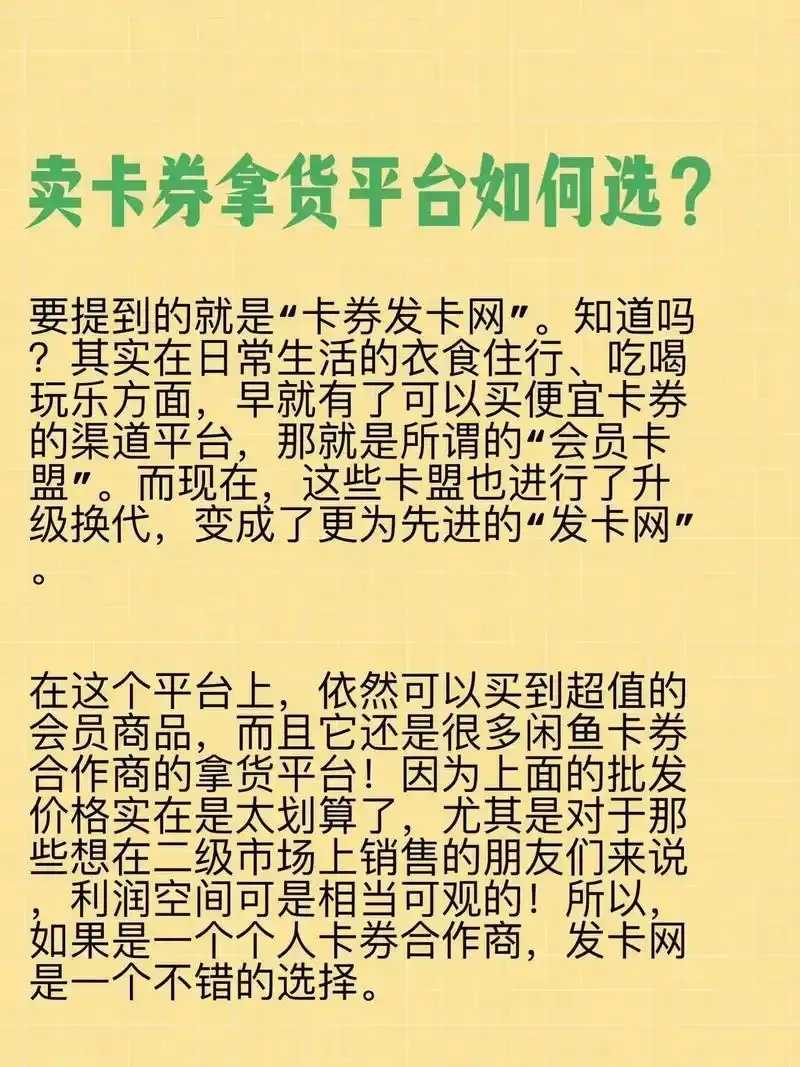 卖卡券拿货平台如何选？

要提到的就是“卡券发卡网”。知道吗？其实在日常生活的衣食住行、吃喝玩乐方面，早就有了可以买便宜卡券的渠道平台，那就是所谓的“会员卡盟”。而现在，这些卡盟也进行了升级换代，变成了更为先进的“发卡网”。

在这个平台上，依然可以买到超值的会员商品，而且它还是很多闲鱼卡券合作商的拿货平台！因为上面的批发价格实在是太划算了，尤其是对于那些想在二级市场上销售的朋友们来说，利润空间可是相当可观的！所以，如果是一个个人卡券合作商，发卡网是一个不错的选择。